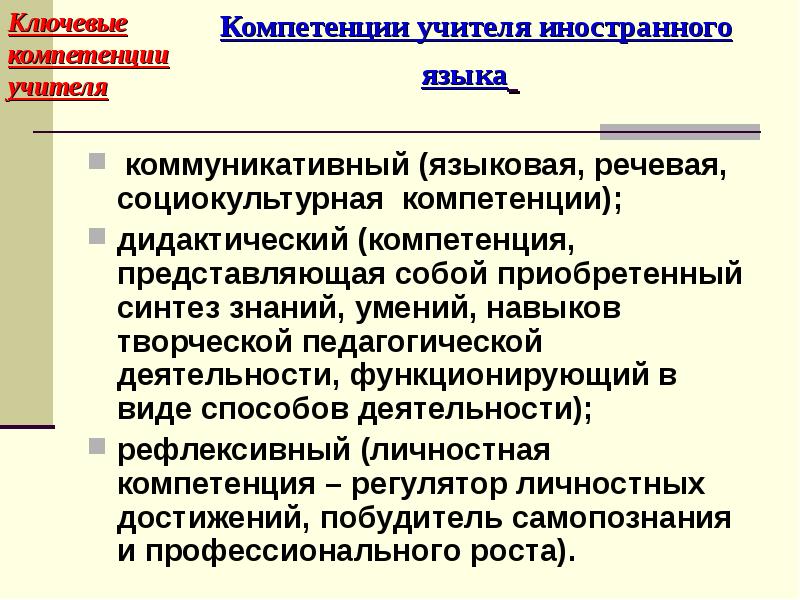 Ключевые компетенции учителя

Компетенции учителя иностранного языка

• коммуникативный (языковая, речевая, социокультурная компетенции);
• дидактический (компетенция, представляющая собой приобретенный синтез знаний, умений, навыков творческой педагогической деятельности, функционирующий в виде способов деятельности);
• рефлексивный (личностная компетенция – регулятор личностных достижений, побудитель самопознания и профессионального роста).